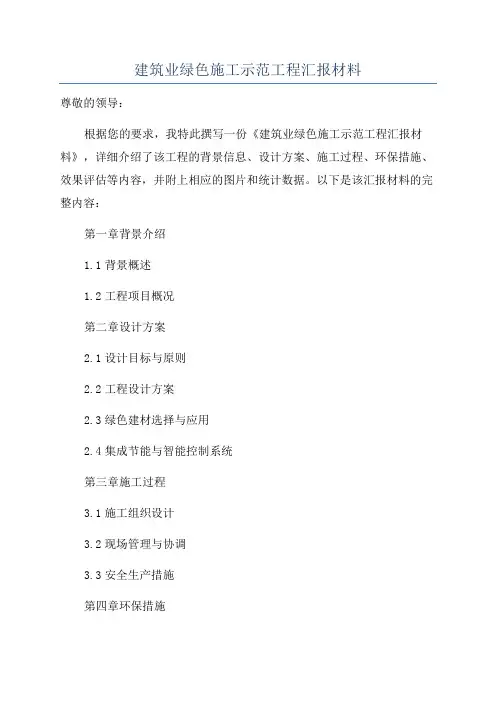 建筑业绿色施工示范工程汇报材料

尊敬的领导：

根据您的要求，我特此撰写一份《建筑业绿色施工示范工程汇报材料》，详细介绍了该工程的背景信息、设计方案、施工过程、环保措施、效果评估等内容，并附上相应的图片和统计数据。以下是该汇报材料的完整内容：

第一章背景介绍

1.1 背景概述

1.2 工程项目概况

第二章设计方案

2.1 设计目标与原则

2.2 工程设计方案

2.3 绿色建材选择与应用

2.4 集成节能与智能控制系统

第三章施工过程

3.1 施工组织设计

3.2 现场管理与协调

3.3 安全生产措施

第四章环保措施